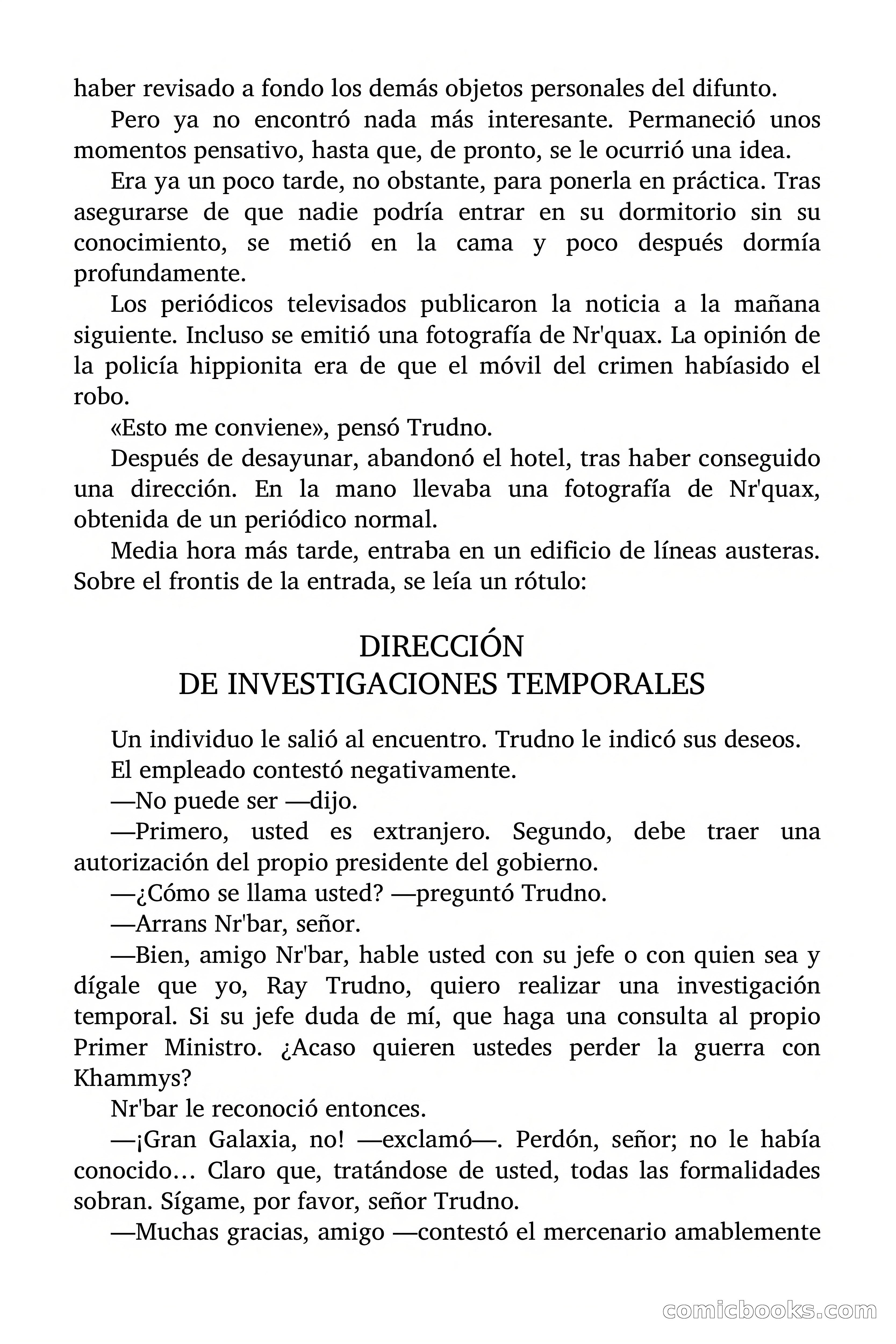 haber revisado a fondo los demás objetos personales del difunto.

Pero ya no encontró nada más interesante. Permaneció unos momentos pensativo, hasta que, de pronto, se le ocurrió una idea.

Era ya un poco tarde, no obstante, para ponerla en práctica. Tras asegurarse de que nadie podría entrar en su dormitorio sin su conocimiento, se metió en la cama y poco después dormía profundamente.

Los periódicos televisados publicaron la noticia a la mañana siguiente. Incluso se emitió una fotografía de Nr'quax. La opinión de la policía hippionita era de que el móvil del crimen habíasido el robo.

«Esto me conviene», pensó Trudno.

Después de desayunar, abandonó el hotel, tras haber conseguido una dirección. En la mano llevaba una fotografía de Nr'quax, obtenida de un periódico normal.

Media hora más tarde, entraba en un edificio de líneas austeras. Sobre el frontis de la entrada, se leía un rótulo:

DIRECCIÓN
DE INVESTIGACIONES TEMPORALES

Un individuo le salió al encuentro. Trudno le indicó sus deseos.

El empleado contestó negativamente.

—No puede ser —dijo.

—Primero, usted es extranjero. Segundo, debe traer una autorización del propio presidente del gobierno.

—¿Cómo se llama usted? —preguntó Trudno.

—Arrans Nr'bar, señor.

—Bien, amigo Nr'bar, hable usted con su jefe o con quien sea y dígale que yo, Ray Trudno, quiero realizar una investigación temporal. Si su jefe duda de mí, que haga una consulta al propio Primer Ministro. ¿Acaso quieren ustedes perder la guerra con Khammys?

Nr'bar le reconoció entonces.

—¡Gran Galaxia, no! —exclamó—. Perdón, señor; no le había conocido… Claro que, tratándose de usted, todas las formalidades sobran. Sígame, por favor, señor Trudno.

—Muchas gracias, amigo —contestó el mercenario amablemente

comicbooks.com